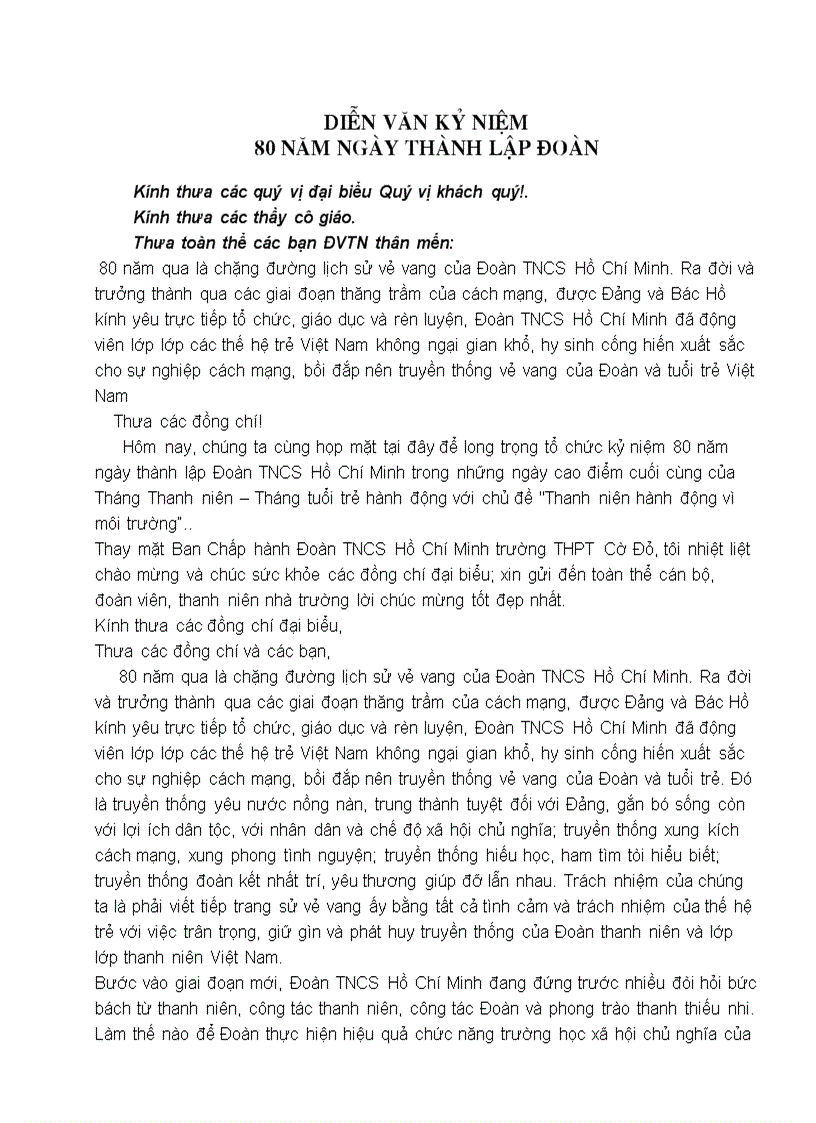 DIỄN VĂN KỶ NIỆM
80 NĂM NGÀY THÀNH LẬP ĐOÀN

Kính thưa các quý vị đại biểu Quý vị khách quý!.
Kính thưa các thầy cô giáo.
Thưa toàn thể các bạn ĐVTN thân mến:

80 năm qua là chặng đường lịch sử vẻ vang của Đoàn TNCS Hồ Chí Minh. Ra đời và trưởng thành qua các giai đoạn thăng trầm của cách mạng, được Đảng và Bác Hồ kính yêu trực tiếp tổ chức, giáo dục và rèn luyện, Đoàn TNCS Hồ Chí Minh đã động viên lớp lớp các thế hệ trẻ Việt Nam không ngại gian khổ, hy sinh cống hiến xuất sắc cho sự nghiệp cách mạng, bồi đắp nên truyền thống vẻ vang của Đoàn và tuổi trẻ Việt Nam

Thưa các đồng chí!

Hôm nay, chúng ta cùng họp mặt tại đây để long trọng tổ chức kỷ niệm 80 năm ngày thành lập Đoàn TNCS Hồ Chí Minh trong những ngày cao điểm cuối cùng của Tháng Thanh niên – Tháng tuổi trẻ hành động với chủ đề "Thanh niên hành động vì môi trường"..

Thay mặt Ban Chấp hành Đoàn TNCS Hồ Chí Minh trường THPT Cờ Đỏ, tôi nhiệt liệt chào mừng và chúc sức khỏe các đồng chí đại biểu; xin gửi đến toàn thể cán bộ, đoàn viên, thanh niên nhà trường lời chúc mừng tốt đẹp nhất.

Kính thưa các đồng chí đại biểu,

Thưa các đồng chí và các bạn,

80 năm qua là chặng đường lịch sử vẻ vang của Đoàn TNCS Hồ Chí Minh. Ra đời và trưởng thành qua các giai đoạn thăng trầm của cách mạng, được Đảng và Bác Hồ kính yêu trực tiếp tổ chức, giáo dục và rèn luyện, Đoàn TNCS Hồ Chí Minh đã động viên lớp lớp các thế hệ trẻ Việt Nam không ngại gian khổ, hy sinh cống hiến xuất sắc cho sự nghiệp cách mạng, bồi đắp nên truyền thống vẻ vang của Đoàn và tuổi trẻ. Đó là truyền thống yêu nước nồng nàn, trung thành tuyệt đối với Đảng, gắn bó sống còn với lợi ích dân tộc, với nhân dân và chế độ xã hội chủ nghĩa; truyền thống xung kích cách mạng, xung phong tình nguyện; truyền thống hiếu học, ham tìm tòi hiểu biết; truyền thống đoàn kết nhất trí, yêu thương giúp đỡ lẫn nhau. Trách nhiệm của chúng ta là phải viết tiếp trang sử vẻ vang ấy bằng tất cả tình cảm và trách nhiệm của thế hệ trẻ với việc trân trọng, giữ gìn và phát huy truyền thống của Đoàn thanh niên và lớp lớp thanh niên Việt Nam.

Bước vào giai đoạn mới, Đoàn TNCS Hồ Chí Minh đang đứng trước nhiều đòi hỏi bức bách từ thanh niên, công tác thanh niên, công tác Đoàn và phong trào thanh thiếu nhi. Làm thế nào để Đoàn thực hiện hiệu quả chức năng trường học xã hội chủ nghĩa của